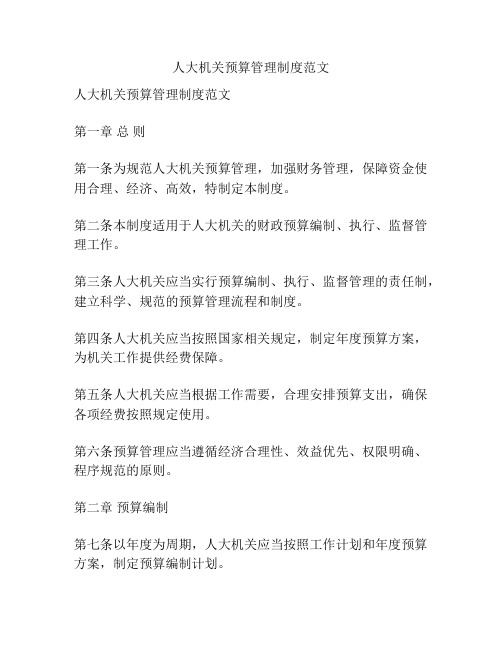 人大机关预算管理制度范文

人大机关预算管理制度范文

第一章 总 则

第一条为规范人大机关预算管理，加强财务管理，保障资金使用合理、经济、高效，特制定本制度。

第二条本制度适用于人大机关的财政预算编制、执行、监督管理工作。

第三条人大机关应当实行预算编制、执行、监督管理的责任制，建立科学、规范的预算管理流程和制度。

第四条人大机关应当按照国家相关规定，制定年度预算方案，为机关工作提供经费保障。

第五条人大机关应当根据工作需要，合理安排预算支出，确保各项经费按照规定使用。

第六条预算管理应当遵循经济合理性、效益优先、权限明确、程序规范的原则。

第二章 预算编制

第七条以年度为周期，人大机关应当按照工作计划和年度预算方案，制定预算编制计划。